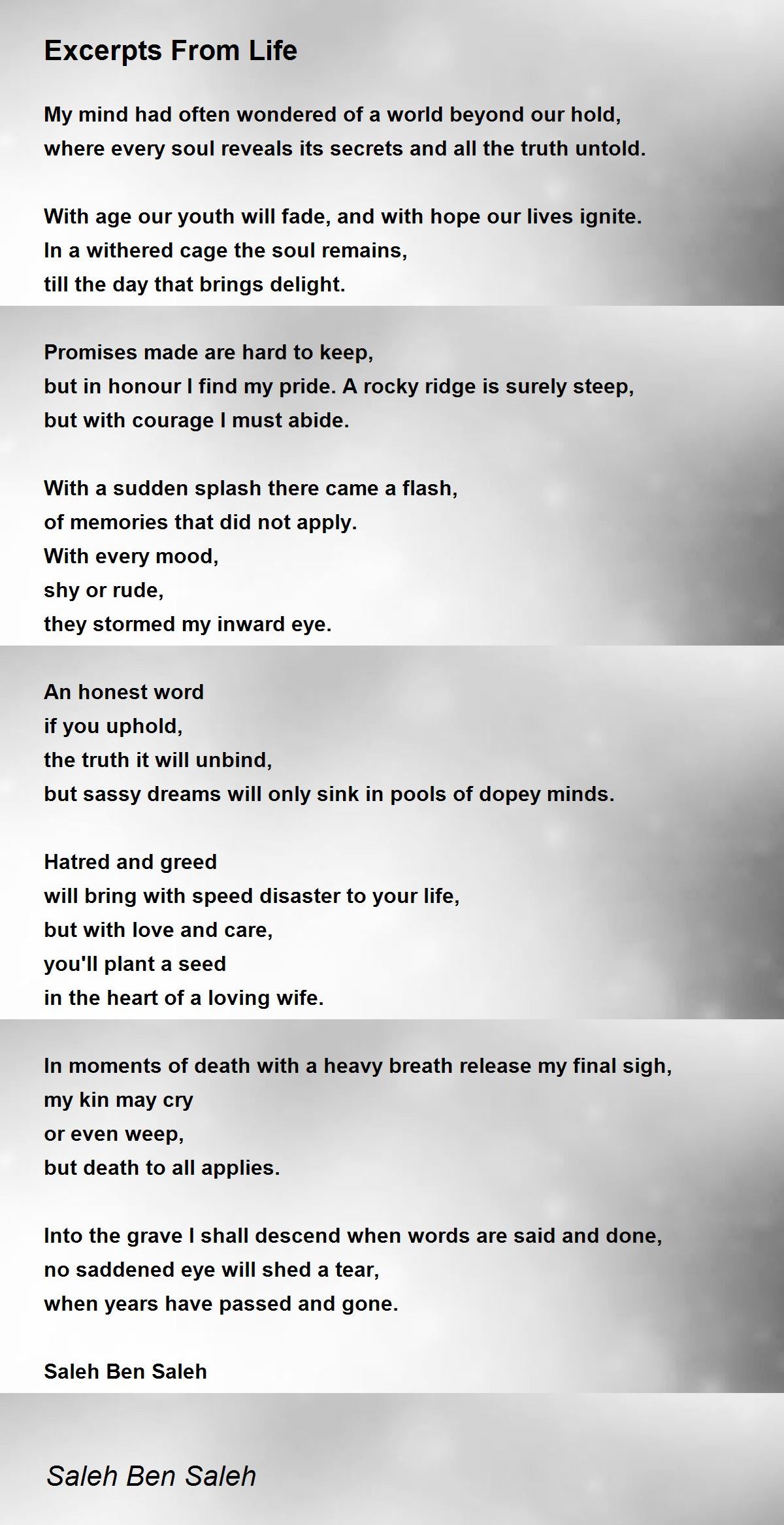 Excerpts From Life

My mind had often wondered of a world beyond our hold,
where every soul reveals its secrets and all the truth untold.

With age our youth will fade, and with hope our lives ignite.
In a withered cage the soul remains,
till the day that brings delight.

Promises made are hard to keep,
but in honour I find my pride. A rocky ridge is surely steep,
but with courage I must abide.

With a sudden splash there came a flash,
of memories that did not apply.
With every mood,
shy or rude,
they stormed my inward eye.

An honest word
if you uphold,
the truth it will unbind,
but sassy dreams will only sink in pools of dopey minds.

Hatred and greed
will bring with speed disaster to your life,
but with love and care,
you'll plant a seed
in the heart of a loving wife.

In moments of death with a heavy breath release my final sigh,
my kin may cry
or even weep,
but death to all applies.

Into the grave I shall descend when words are said and done,
no saddened eye will shed a tear,
when years have passed and gone.

Saleh Ben Saleh

Saleh Ben Saleh